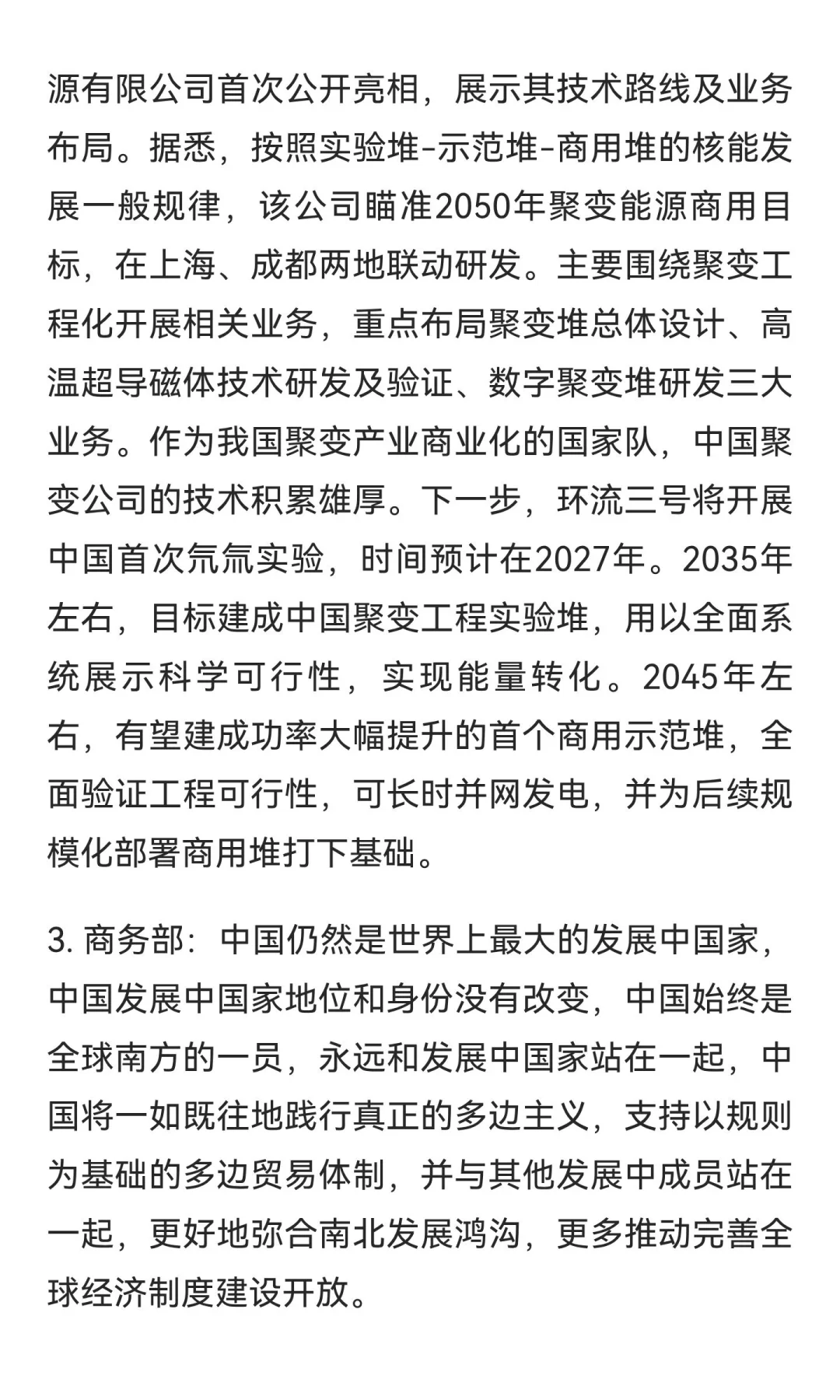 源有限公司首次公开亮相，展示其技术路线及业务布局。据悉，按照实验堆-示范堆-商用堆的核能发展一般规律，该公司瞄准2050年聚变能源商用目标，在上海、成都两地联动研发。主要围绕聚变工程化开展相关业务，重点布局聚变堆总体设计、高温超导磁体技术研发及验证、数字聚变堆研发三大业务。作为我国聚变产业商业化的国家队，中国聚变公司的技术积累雄厚。下一步，环流三号将开展中国首次氘氚实验，时间预计在2027年。2035年左右，目标建成中国聚变工程实验堆，用以全面系统展示科学可行性，实现能量转化。2045年左右，有望建成功率大幅提升的首个商用示范堆，全面验证工程可行性，可长时并网发电，并为后续规模化部署商用堆打下基础。

3. 商务部：中国仍然是世界上最大的发展中国家，中国发展中国家地位和身份没有改变，中国始终是全球南方的一员，永远和发展中国家站在一起，中国将一如既往地践行真正的多边主义，支持以规则为基础的多边贸易体制，并与其他发展中成员站在一起，更好地弥合南北发展鸿沟，更多推动完善全球经济制度建设开放。